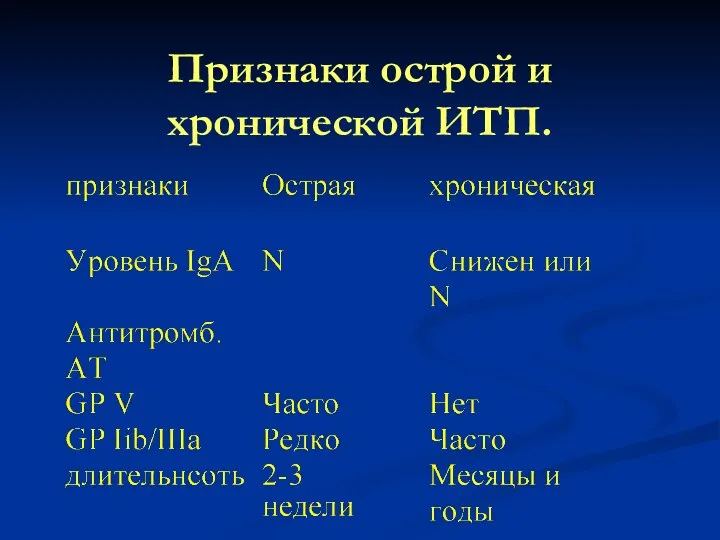 Признаки острой и хронической ИТП.

| признаки | Острая | хроническая |
|---|---|---|
| Уровень IgA | N | Снижен или N |
| Антитромб. АТ | | |
| GP V | Часто | Нет |
| GP Iib/IIIa | Редко | Часто |
| длительнсоть | 2-3 недели | Месяцы и годы |